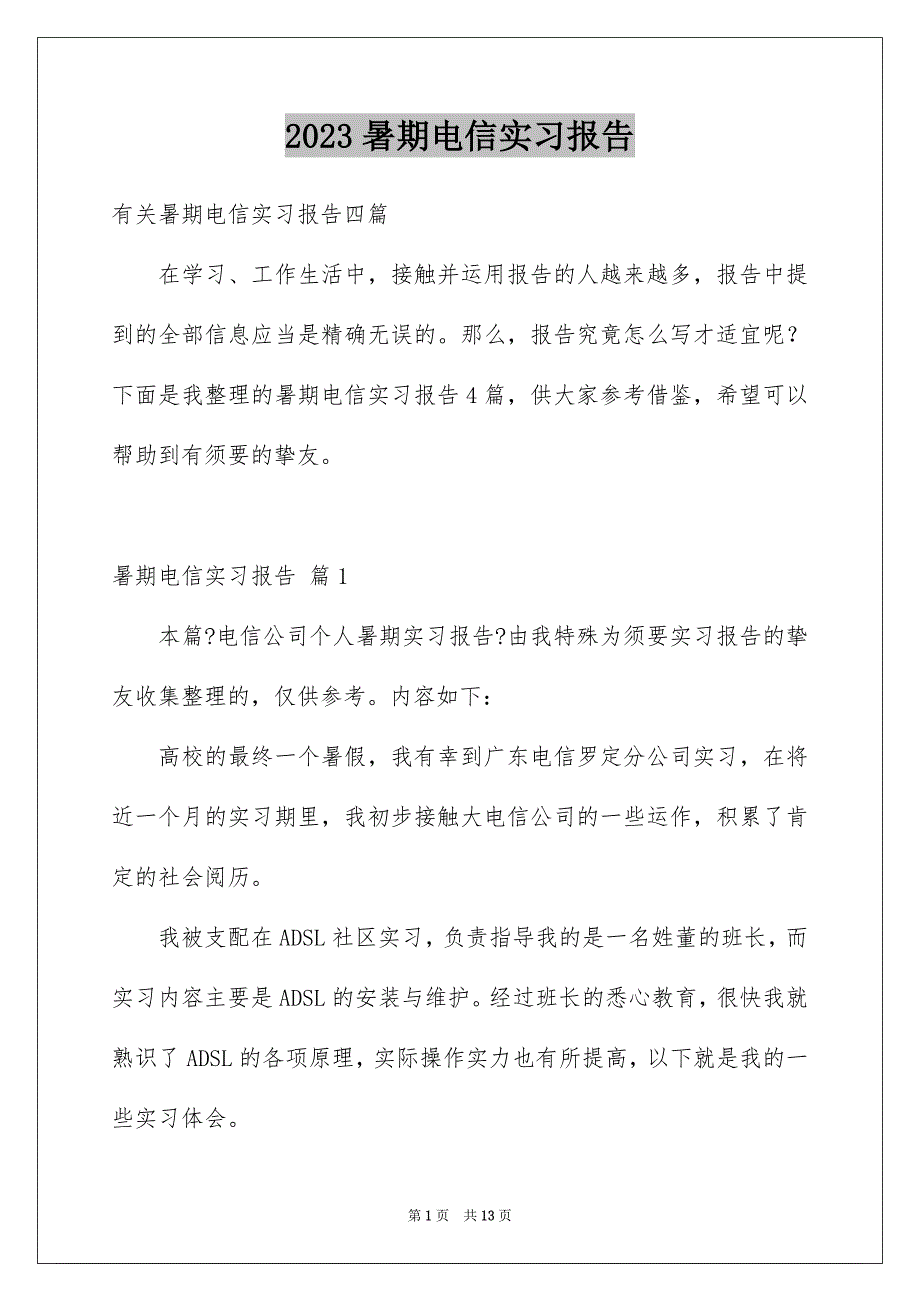 2023 暑期电信实习报告

有关暑期电信实习报告四篇

在学习、工作生活中，接触并运用报告的人越来越多，报告中提到的全部信息应当是精确无误的。那么，报告究竟怎么写才适宜呢？下面是我整理的暑期电信实习报告 4 篇，供大家参考借鉴，希望可以帮助到有须要的挚友。

暑期电信实习报告 篇 1

本篇?电信公司个人暑期实习报告?由我特殊为须要实习报告的挚友收集整理的，仅供参考。内容如下：

高校的最终一个暑假，我有幸到广东电信罗定分公司实习，在将近一个月的实习期里，我初步接触大电信公司的一些运作，积累了肯定的社会阅历。

我被支配在 ADSL 社区实习，负责指导我的是一名姓董的班长，而实习内容主要是 ADSL 的安装与维护。经过班长的悉心教育，很快我就熟识了 ADSL 的各项原理，实际操作实力也有所提高，以下就是我的一些实习体会。

第 1 页 共 13 页